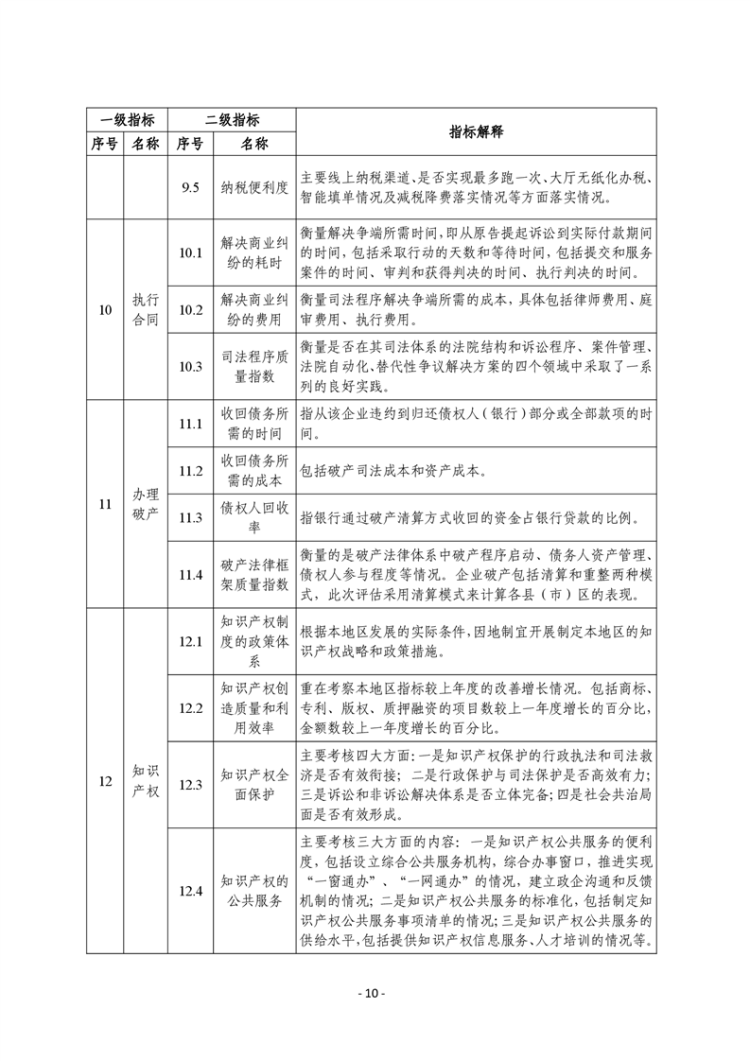 | 一级指标 | | 二级指标 | | 指标解释 |
|---|---|---|---|---|
| 序号 | 名称 | 序号 | 名称 | |
| | | 9.5 | 纳税便利度 | 主要线上纳税渠道、是否实现最多跑一次、大厅无纸化办税、智能填单情况及减税降费落实情况等方面落实情况。 |
| 10 | 执行合同 | 10.1 | 解决商业纠纷的耗时 | 衡量解决争端所需时间，即从原告提起诉讼到实际付款期间的时间，包括采取行动的天数和等待时间，包括提交和服务案件的时间、审判和获得判决的时间、执行判决的时间。 |
| | | 10.2 | 解决商业纠纷的费用 | 衡量司法程序解决争端所需的成本，具体包括律师费用、庭审费用、执行费用。 |
| | | 10.3 | 司法程序质量指数 | 衡量是否在其司法体系的法院结构和诉讼程序、案件管理、法院自动化、替代性争议解决方案的四个领域中采取了一系列的良好实践。 |
| 11 | 办理破产 | 11.1 | 收回债务所需的时间 | 指从该企业违约到归还债权人（银行）部分或全部款项的时间。 |
| | | 11.2 | 收回债务所需的成本 | 包括破产司法成本和资产成本。 |
| | | 11.3 | 债权人回收率 | 指银行通过破产清算方式收回的资金占银行贷款的比例。 |
| | | 11.4 | 破产法律框架质量指数 | 衡量的是破产法律体系中破产程序启动、债务人资产管理、债权人参与程度等情况。企业破产包括清算和重整两种模式，此次评估采用清算模式来计算各县（市）区的表现。 |
| 12 | 知识产权 | 12.1 | 知识产权制度的政策体系 | 根据本地区发展的实际条件，因地制宜开展制定本地区的知识产权战略和政策措施。 |
| | | 12.2 | 知识产权创造质量和利用效率 | 重在考察本地区指标较上年度的改善增长情况。包括商标、专利、版权、质押融资的项目数较上一年度增长的百分比，金额数较上一年度增长的百分比。 |
| | | 12.3 | 知识产权全面保护 | 主要考核四大方面：一是知识产权保护的行政执法和司法救济是否有效衔接；二是行政保护与司法保护是否高效有力；三是诉讼和非诉讼解决体系是否立体完备；四是社会共治局面是否有效形成。 |
| | | 12.4 | 知识产权的公共服务 | 主要考核三大方面的内容：一是知识产权公共服务的便利度，包括设立综合公共服务机构，综合办事窗口，推进实现“一窗通办”、“一网通办”的情况，建立政企沟通和反馈机制的情况；二是知识产权公共服务的标准化，包括制定知识产权公共服务事项清单的情况；三是知识产权公共服务的供给水平，包括提供知识产权信息服务、人才培训的情况等。 |

- 10 -